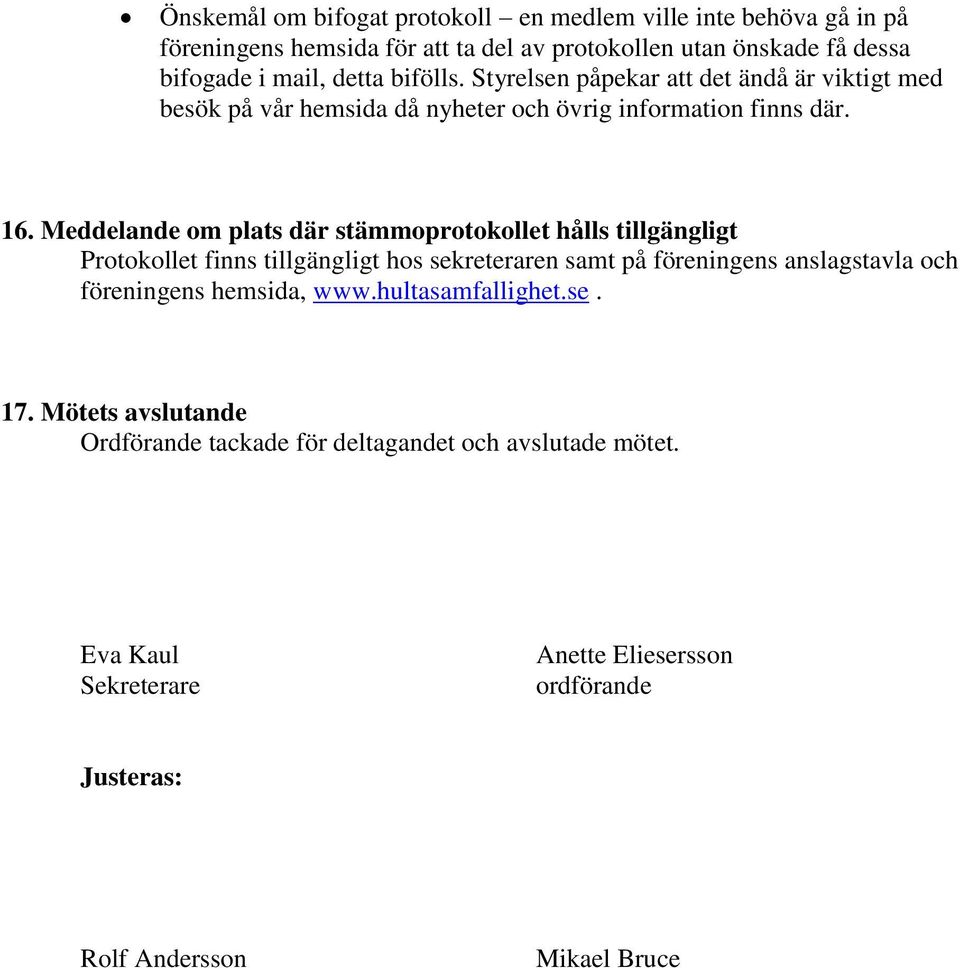 • Önskemål om bifogat protokoll – en medlem ville inte behöva gå in på föreningens hemsida för att ta del av protokollen utan önskade få dessa bifogade i mail, detta bifölls. Styrelsen påpekar att det ändå är viktigt med besök på vår hemsida då nyheter och övrig information finns där.

16. Meddelande om plats där stämmoprotokollet hålls tillgängligt
Protokollet finns tillgängligt hos sekreteraren samt på föreningens anslagstavla och föreningens hemsida, www.hultasamfallighet.se .

17. Mötets avslutande
Ordförande tackade för deltagandet och avslutade mötet.

Eva Kaul
Sekreterare

Anette Eliesersson
ordförande

Justeras:

Rolf Andersson

Mikael Bruce